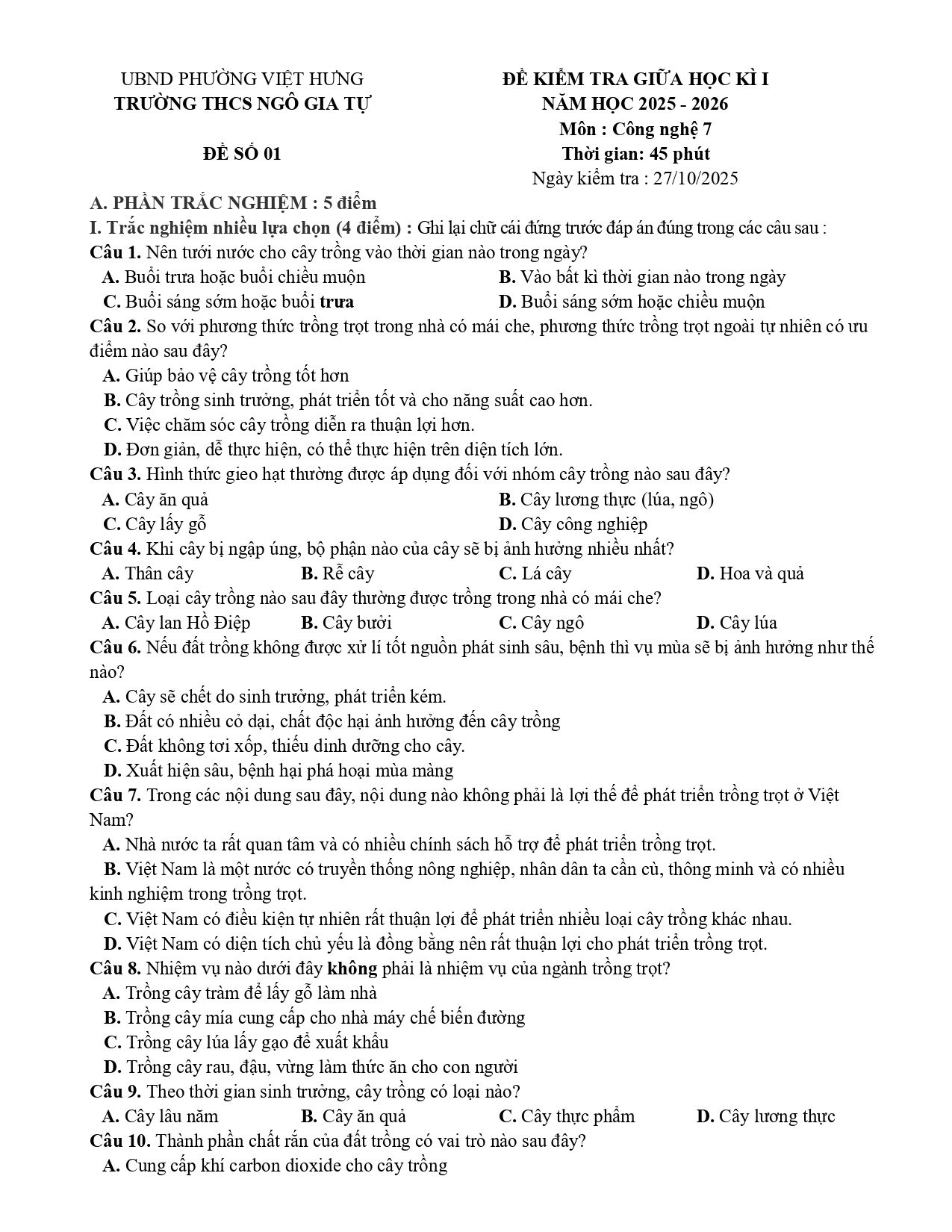 UBND PHƯỜNG VIỆT HƯNG
TRƯỜNG THCS NGÔ GIA TỰ

ĐỀ SỐ 01

ĐỀ KIỂM TRA GIỮA HỌC KÌ I
NĂM HỌC 2025 - 2026
Môn : Công nghệ 7
Thời gian: 45 phút
Ngày kiểm tra : 27/10/2025

A. PHẦN TRẮC NGHIỆM : 5 điểm

I. Trắc nghiệm nhiều lựa chọn (4 điểm) : Ghi lại chữ cái đứng trước đáp án đúng trong các câu sau :

Câu 1. Nên tưới nước cho cây trồng vào thời gian nào trong ngày?
A. Buổi trưa hoặc buổi chiều muộn
B. Vào bất kì thời gian nào trong ngày
C. Buổi sáng sớm hoặc buổi trưa
D. Buổi sáng sớm hoặc chiều muộn

Câu 2. So với phương thức trồng trọt trong nhà có mái che, phương thức trồng trọt ngoài tự nhiên có ưu điểm nào sau đây?
A. Giúp bảo vệ cây trồng tốt hơn
B. Cây trồng sinh trưởng, phát triển tốt và cho năng suất cao hơn.
C. Việc chăm sóc cây trồng diễn ra thuận lợi hơn.
D. Đơn giản, dễ thực hiện, có thể thực hiện trên diện tích lớn.

Câu 3. Hình thức gieo hạt thường được áp dụng đối với nhóm cây trồng nào sau đây?
A. Cây ăn quả
B. Cây lương thực (lúa, ngô)
C. Cây lấy gỗ
D. Cây công nghiệp

Câu 4. Khi cây bị ngập úng, bộ phận nào của cây sẽ bị ảnh hưởng nhiều nhất?
A. Thân cây B. Rễ cây C. Lá cây D. Hoa và quả

Câu 5. Loại cây trồng nào sau đây thường được trồng trong nhà có mái che?
A. Cây lan Hồ Điệp B. Cây bưởi C. Cây ngô D. Cây lúa

Câu 6. Nếu đất trồng không được xử lí tốt nguồn phát sinh sâu, bệnh thì vụ mùa sẽ bị ảnh hưởng như thế nào?
A. Cây sẽ chết do sinh trưởng, phát triển kém.
B. Đất có nhiều cỏ dại, chất độc hại ảnh hưởng đến cây trồng
C. Đất không tơi xốp, thiếu dinh dưỡng cho cây.
D. Xuất hiện sâu, bệnh hại phá hoại mùa màng

Câu 7. Trong các nội dung sau đây, nội dung nào không phải là lợi thế để phát triển trồng trọt ở Việt Nam?
A. Nhà nước ta rất quan tâm và có nhiều chính sách hỗ trợ để phát triển trồng trọt.
B. Việt Nam là một nước có truyền thống nông nghiệp, nhân dân ta cần cù, thông minh và có nhiều kinh nghiệm trong trồng trọt.
C. Việt Nam có điều kiện tự nhiên rất thuận lợi để phát triển nhiều loại cây trồng khác nhau.
D. Việt Nam có diện tích chủ yếu là đồng bằng nên rất thuận lợi cho phát triển trồng trọt.

Câu 8. Nhiệm vụ nào dưới đây không phải là nhiệm vụ của ngành trồng trọt?
A. Trồng cây tràm để lấy gỗ làm nhà
B. Trồng cây mía cung cấp cho nhà máy chế biến đường
C. Trồng cây lúa lấy gạo để xuất khẩu
D. Trồng cây rau, đậu, vừng làm thức ăn cho con người

Câu 9. Theo thời gian sinh trưởng, cây trồng có loại nào?
A. Cây lâu năm B. Cây ăn quả C. Cây thực phẩm D. Cây lương thực

Câu 10. Thành phần chất rắn của đất trồng có vai trò nào sau đây?
A. Cung cấp khí carbon dioxide cho cây trồng